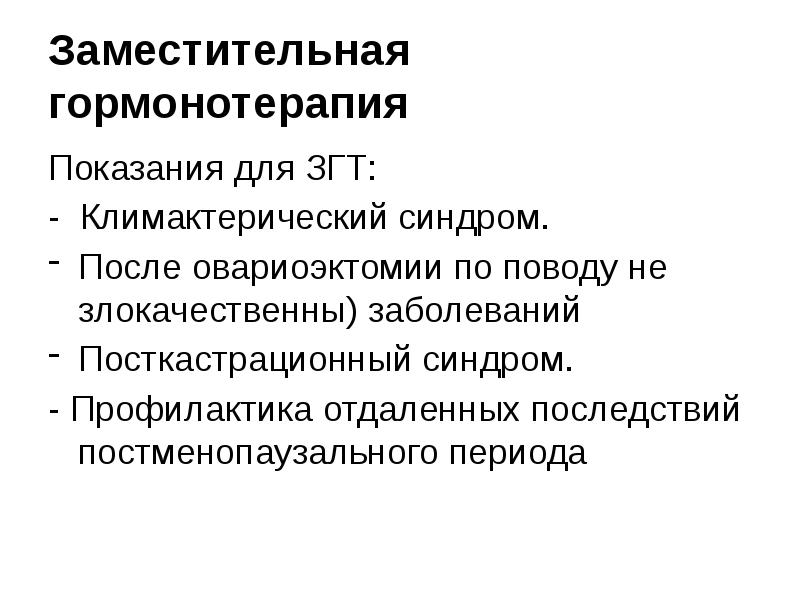 Заместительная гормонотерапия

Показания для ЗГТ:

- Климактерический синдром.
- После овариоэктомии по поводу не злокачественны) заболеваний
- Посткастрационный синдром.
- Профилактика отдаленных последствий постменопаузального периода